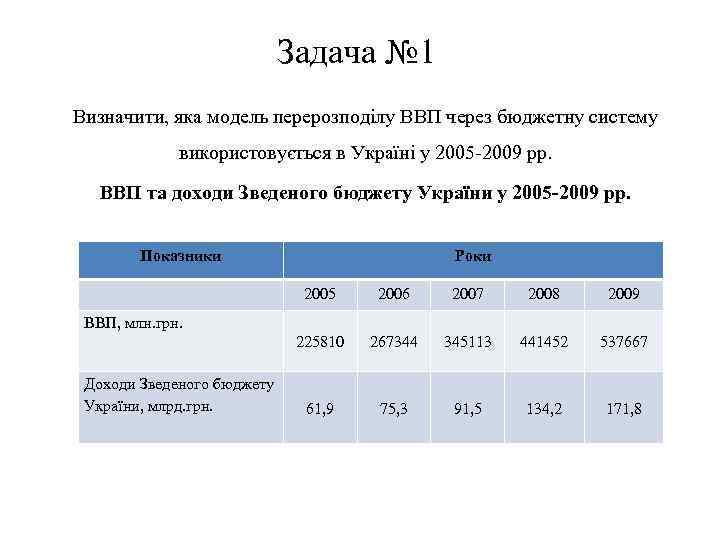 Задача №1

Визначити, яка модель перерозподілу ВВП через бюджетну систему використовується в Україні у 2005-2009 рр.

ВВП та доходи Зведеного бюджету України у 2005-2009 рр.

| Показники | Роки | | | | |
|---|---|---|---|---|---|
| | 2005 | 2006 | 2007 | 2008 | 2009 |
| ВВП, млн.грн. | 225810 | 267344 | 345113 | 441452 | 537667 |
| Доходи Зведеного бюджету України, млрд.грн. | 61,9 | 75,3 | 91,5 | 134,2 | 171,8 |